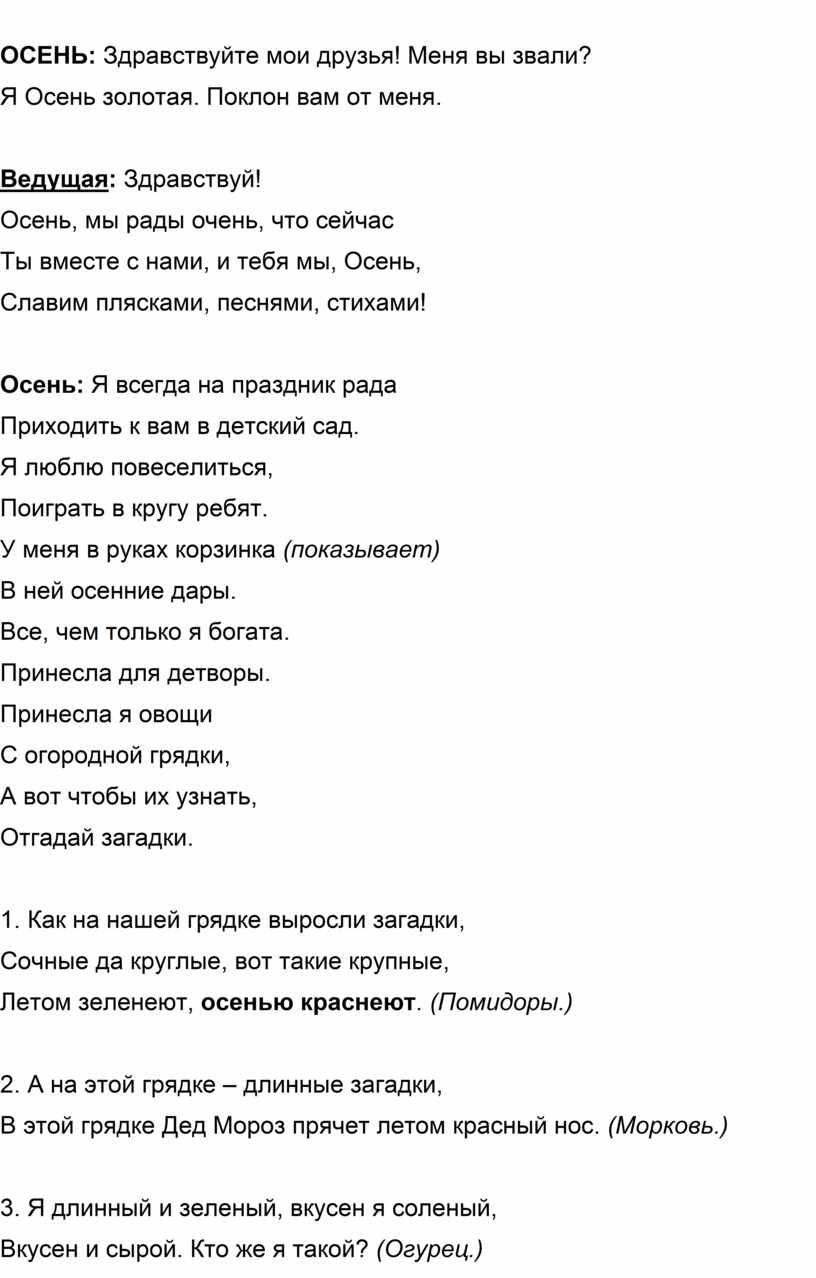 ОСЕНЬ: Здравствуйте мои друзья! Меня вы звали?
Я Осень золотая. Поклон вам от меня.

Ведущая: Здравствуй!
Осень, мы рады очень, что сейчас
Ты вместе с нами, и тебя мы, Осень,
Славим плясками, песнями, стихами!

Осень: Я всегда на праздник рада
Приходить к вам в детский сад.
Я люблю повеселиться,
Поиграть в кругу ребят.
У меня в руках корзинка (показывает)
В ней осенние дары.
Все, чем только я богата.
Принесла для детворы.
Принесла я овощи
С огородной грядки,
А вот чтобы их узнать,
Отгадай загадки.

1. Как на нашей грядке выросли загадки,
Сочные да круглые, вот такие крупные,
Летом зеленеют, осенью краснеют. (Помидоры.)

2. А на этой грядке – длинные загадки,
В этой грядке Дед Мороз прячет летом красный нос. (Морковь.)

3. Я длинный и зеленый, вкусен я соленый,
Вкусен и сырой. Кто же я такой? (Огурец.)